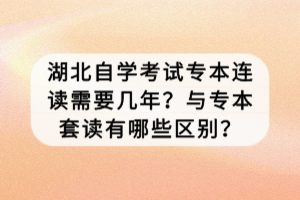 湖北自学考试专本连读需要几年？与专本套读有哪些区别？